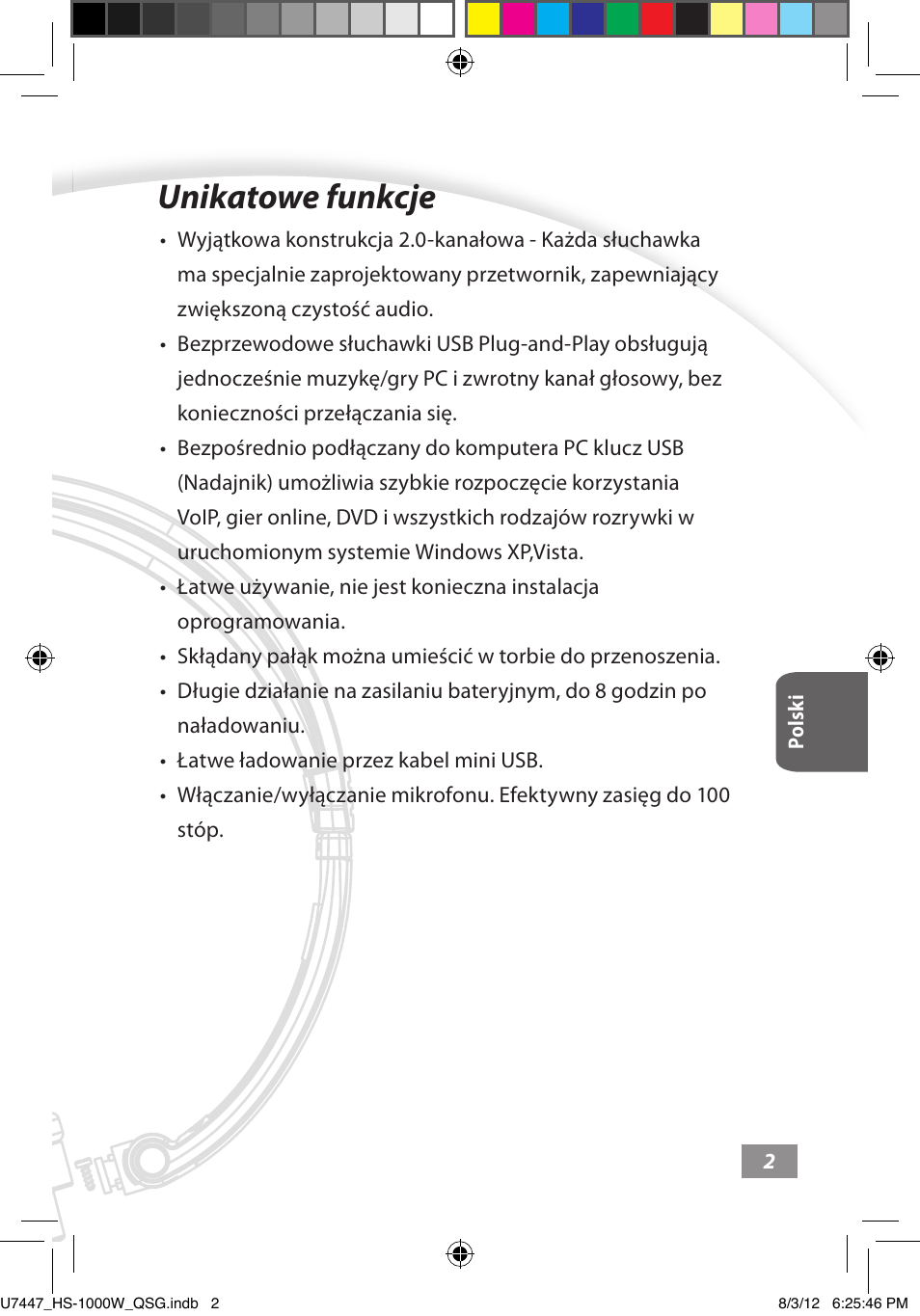 Unikatowe funkcje

• Wyjątkowa konstrukcja 2.0-kanałowa - Każda słuchawka ma specjalnie zaprojektowany przetwornik, zapewniający zwiększoną czystość audio.

• Bezprzewodowe słuchawki USB Plug-and-Play obsługują jednocześnie muzykę/gry PC i zwrotny kanał głosowy, bez konieczności przełączania się.

• Bezpośrednio podłączany do komputera PC klucz USB (Nadajnik) umożliwia szybkie rozpoczęcie korzystania VoIP, gier online, DVD i wszystkich rodzajów rozrywki w uruchomionym systemie Windows XP,Vista.

• Łatwe używanie, nie jest konieczna instalacja oprogramowania.

• Składany pałąk można umieścić w torbie do przenoszenia.

• Długie działanie na zasilaniu bateryjnym, do 8 godzin po naładowaniu.

• Łatwe ładowanie przez kabel mini USB.

• Włączanie/wyłączanie mikrofonu. Efektywny zasięg do 100 stóp.

Polski

2

U7447_HS-1000W_QSG.indb 2

8/3/12 6:25:46 PM